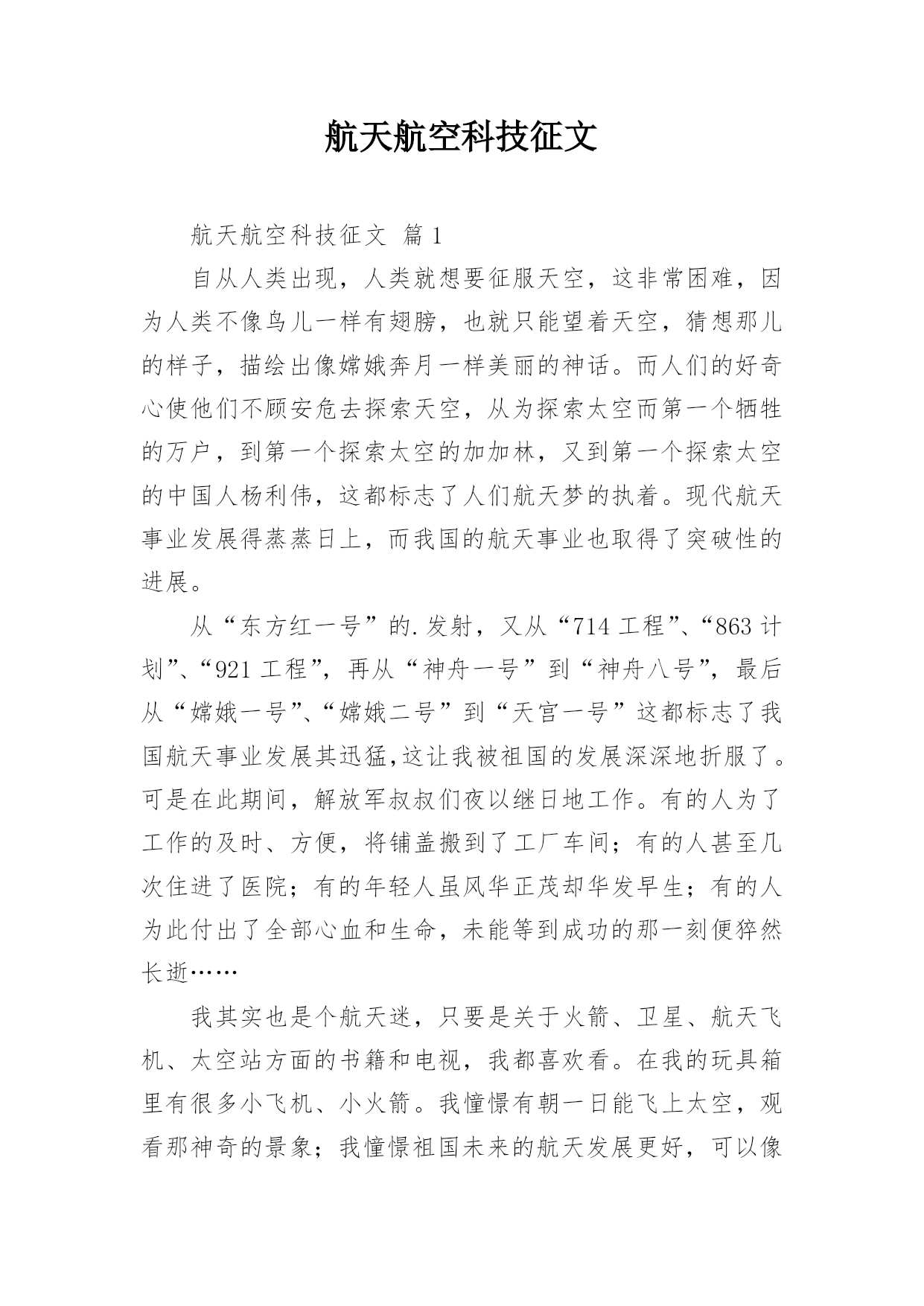 航天航空科技征文

航天航空科技征文 篇1

自从人类出现，人类就想要征服天空，这非常困难，因为人类不像鸟儿一样有翅膀，也就只能望着天空，猜想那儿的样子，描绘出像嫦娥奔月一样美丽的神话。而人们的好奇心使他们不顾安危去探索天空，从为探索太空而第一个牺牲的万户，到第一个探索太空的加加林，又到第一个探索太空的中国人杨利伟，这都标志了人们航天梦的执着。现代航天事业发展得蒸蒸日上，而我国的航天事业也取得了突破性的进展。

从“东方红一号”的.发射，又从“714工程”、“863计划”、“921工程”，再从“神舟一号”到“神舟八号”，最后从“嫦娥一号”、“嫦娥二号”到“天宫一号”这都标志了我国航天事业发展其迅猛,这让我被祖国的发展深深地折服了。可是在此期间，解放军叔叔们夜以继日地工作。有的人为了工作的及时、方便，将铺盖搬到了工厂车间；有的人甚至几次住进了医院；有的年轻人虽风华正茂却华发早生；有的人为此付出了全部心血和生命，未能等到成功的那一刻便猝然长逝……

我其实也是个航天迷，只要是关于火箭、卫星、航天飞机、太空站方面的书籍和电视，我都喜欢看。在我的玩具箱里有很多小飞机、小火箭。我憧憬有朝一日能飞上太空，观看那神奇的景象；我憧憬祖国未来的航天发展更好，可以像